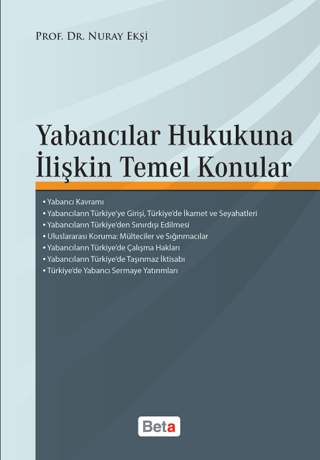 PROF. DR. NURAY EKŞİ

Yabancılar Hukukuna İlişkin Temel Konular

• Yabancı Kavramı
• Yabancıların Türkiye'ye Girişi, Türkiye'de İkamet ve Seyahatleri
• Yabancıların Türkiye'den Sınırdışı Edilmesi
• Uluslararası Koruma: Mülteciler ve Sığınmacılar
• Yabancıların Türkiye'de Çalışma Hakları
• Yabancıların Türkiye'de Taşınmaz İktisabı
• Türkiye'de Yabancı Sermaye Yatırımları

Beta